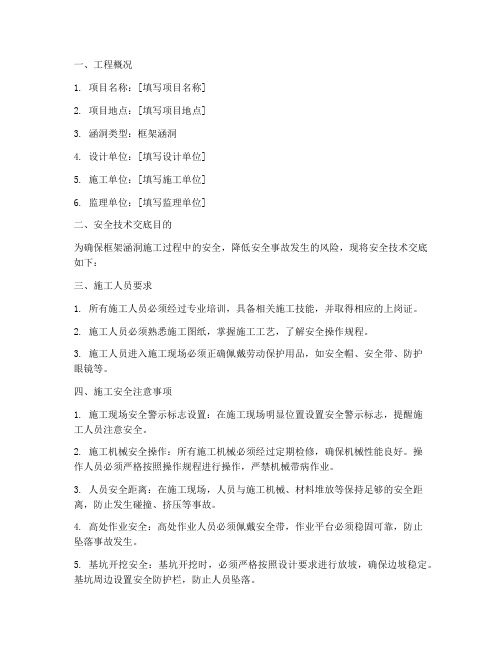 一、工程概况

1. 项目名称：[填写项目名称]

2. 项目地点：[填写项目地点]

3. 涵洞类型：框架涵洞

4. 设计单位：[填写设计单位]

5. 施工单位：[填写施工单位]

6. 监理单位：[填写监理单位]

二、安全技术交底目的

为确保框架涵洞施工过程中的安全，降低安全事故发生的风险，现将安全技术交底如下：

三、施工人员要求

1. 所有施工人员必须经过专业培训，具备相关施工技能，并取得相应的上岗证。

2. 施工人员必须熟悉施工图纸，掌握施工工艺，了解安全操作规程。

3. 施工人员进入施工现场必须正确佩戴劳动保护用品，如安全帽、安全带、防护眼镜等。

四、施工安全注意事项

1. 施工现场安全警示标志设置：在施工现场明显位置设置安全警示标志，提醒施工人员注意安全。

2. 施工机械安全操作：所有施工机械必须经过定期检修，确保机械性能良好。操作人员必须严格按照操作规程进行操作，严禁机械带病作业。

3. 人员安全距离：在施工现场，人员与施工机械、材料堆放等保持足够的安全距离，防止发生碰撞、挤压等事故。

4. 高处作业安全：高处作业人员必须佩戴安全带，作业平台必须稳固可靠，防止坠落事故发生。

5. 基坑开挖安全：基坑开挖时，必须严格按照设计要求进行放坡，确保边坡稳定。基坑周边设置安全防护栏，防止人员坠落。